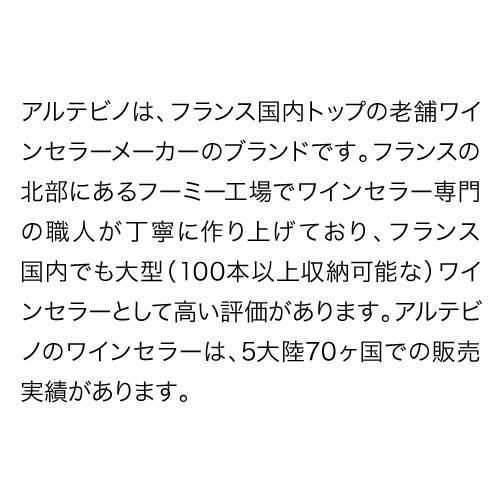 アルテビノは、フランス国内トップの老舗ワインセラーメーカーのブランドです。フランスの北部にあるフーミー工場でワインセラー専門の職人が丁寧に作り上げており、フランス国内でも大型（100本以上収納可能な）ワインセラーとして高い評価があります。アルテビノのワインセラーは、5大陸70ヶ国での販売実績があります。